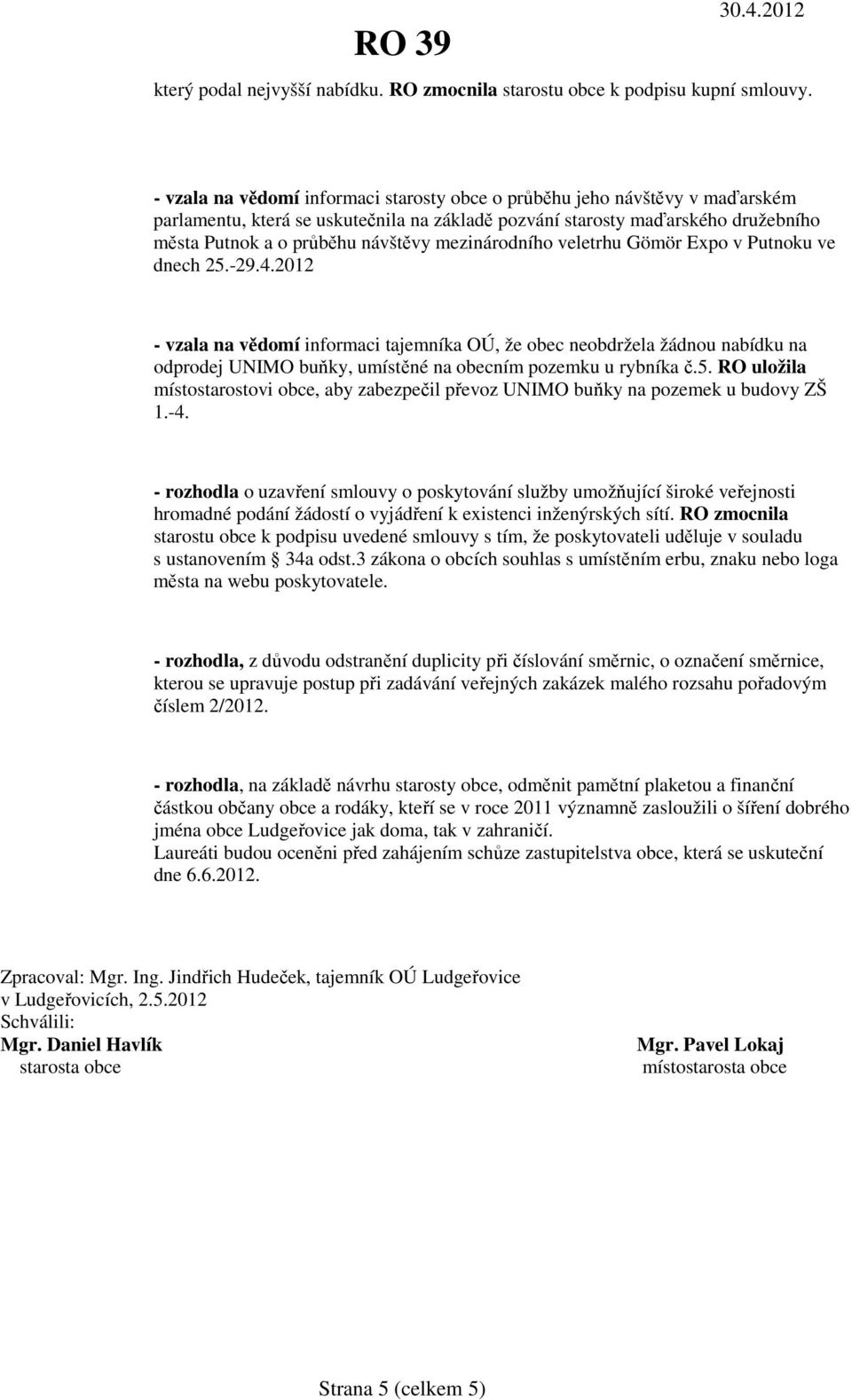 RO 39

30.4.2012

který podal nejvyšší nabídku. RO zmocnila starostu obce k podpisu kupní smlouvy.

- vzala na vědomí informaci starosty obce o průběhu jeho návštěvy v maďarském parlamentu, která se uskutečnila na základě pozvání starosty maďarského družebního města Putnok a o průběhu návštěvy mezinárodního veletrhu Gömör Expo v Putnoku ve dnech 25.-29.4.2012

- vzala na vědomí informaci tajemníka OÚ, že obec neobdržela žádnou nabídku na odprodej UNIMO buňky, umístěné na obecním pozemku u rybníka č.5. RO uložila místostarostovi obce, aby zabezpečil převoz UNIMO buňky na pozemek u budovy ZŠ 1.-4.

- rozhodla o uzavření smlouvy o poskytování služby umožňující široké veřejnosti hromadné podání žádostí o vyjádření k existenci inženýrských sítí. RO zmocnila starostu obce k podpisu uvedené smlouvy s tím, že poskytovateli uděluje v souladu s ustanovením 34a odst.3 zákona o obcích souhlas s umístěním erbu, znaku nebo loga města na webu poskytovatele.

- rozhodla, z důvodu odstranění duplicity při číslování směrnic, o označení směrnice, kterou se upravuje postup při zadávání veřejných zakázek malého rozsahu pořadovým číslem 2/2012.

- rozhodla, na základě návrhu starosty obce, odměnit pamětní plaketou a finanční částkou občany obce a rodáky, kteří se v roce 2011 významně zasloužili o šíření dobrého jména obce Ludgeřovice jak doma, tak v zahraničí.
Laureáti budou oceněni před zahájením schůze zastupitelstva obce, která se uskuteční dne 6.6.2012.

Zpracoval: Mgr. Ing. Jindřich Hudeček, tajemník OÚ Ludgeřovice
v Ludgeřovicích, 2.5.2012
Schválili:
Mgr. Daniel Havlík
starosta obce

Mgr. Pavel Lokaj
místostarosta obce

Strana 5 (celkem 5)